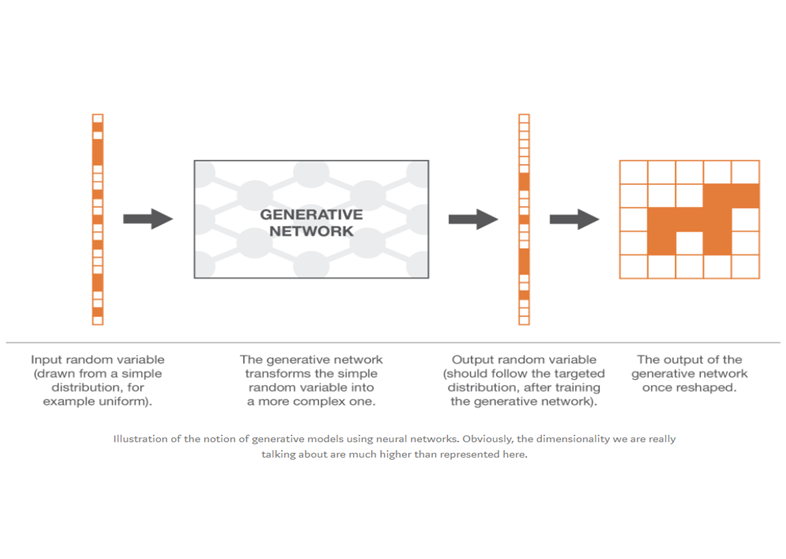 GENERATIVE NETWORK

Input random variable (drawn from a simple distribution, for example uniform).

The generative network transforms the simple random variable into a more complex one.

Output random variable (should follow the targeted distribution, after training the generative network).

The output of the generative network once reshaped.

Illustration of the notion of generative models using neural networks. Obviously, the dimensionality we are really talking about are much higher than represented here.